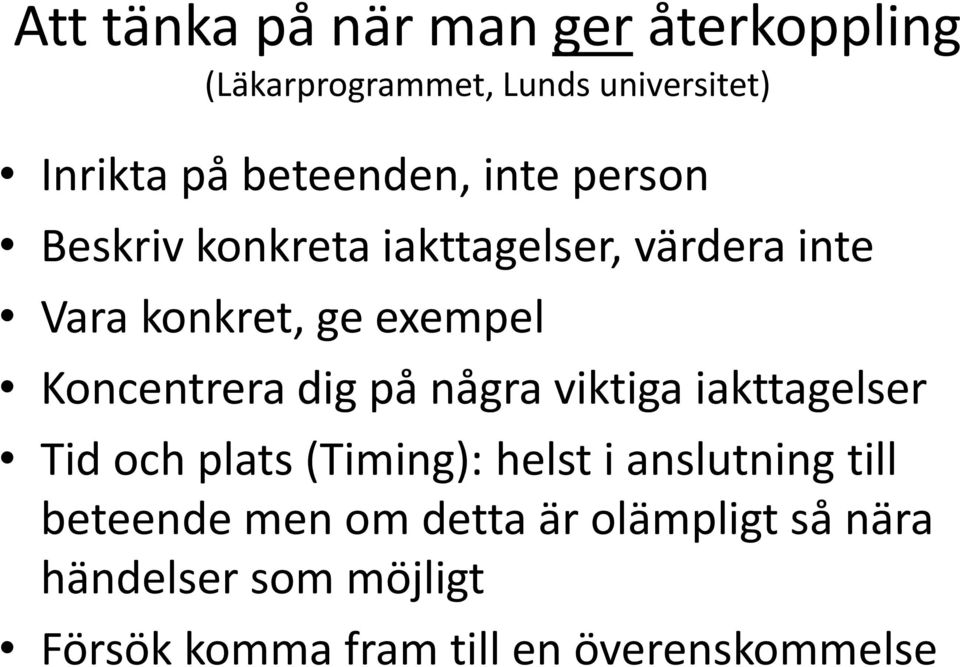 Att tänka på när man ger återkoppling
(Läkarprogrammet, Lunds universitet)

• Inrikta på beteenden, inte person
• Beskriv konkreta iakttagelser, värdera inte
• Vara konkret, ge exempel
• Koncentrera dig på några viktiga iakttagelser
• Tid och plats (Timing): helst i anslutning till beteende men om detta är olämpligt så nära händelser som möjligt
• Försök komma fram till en överenskommelse